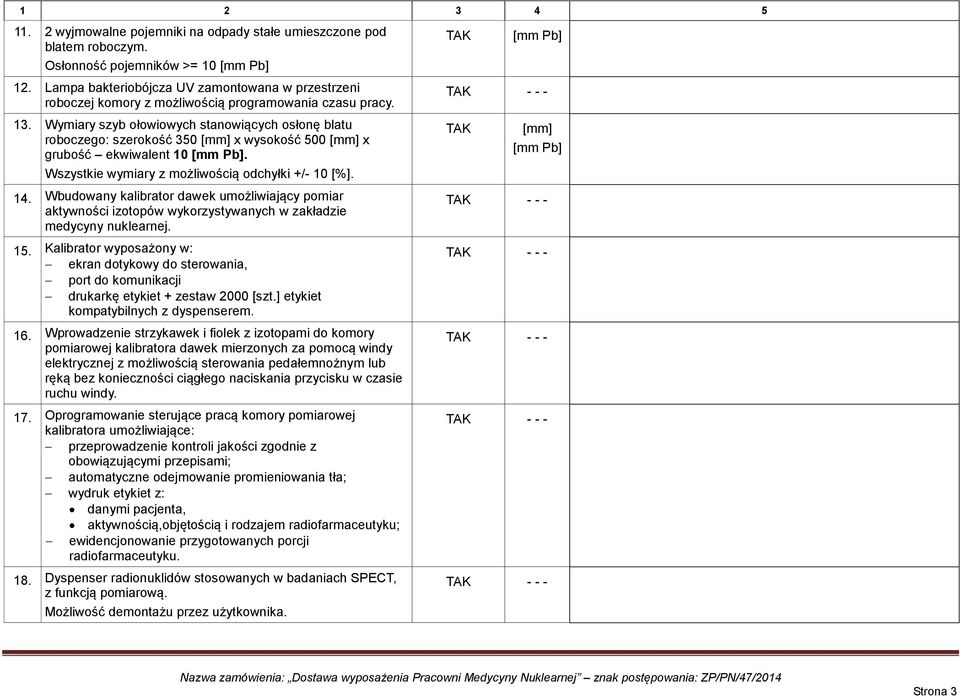 | 1 | 2 | 3 | 4 | 5 |
|---|---|---|---|---|
| 11. | 2 wyjmowalne pojemniki na odpady stałe umieszczone pod blatem roboczym. Osłonność pojemników >= 10 [mm Pb] | TAK | [mm Pb] | |
| 12. | Lampa bakteriobójcza UV zamontowana w przestrzeni roboczej komory z możliwością programowania czasu pracy. | TAK | - - - | |
| 13. | Wymiary szyb ołowiowych stanowiących osłonę blatu roboczego: szerokość 350 [mm] x wysokość 500 [mm] x grubość – ekwiwalent 10 [mm Pb]. Wszystkie wymiary z możliwością odchyłki +/- 10 [%]. | TAK | [mm] [mm Pb] | |
| 14. | Wbudowany kalibrator dawek umożliwiający pomiar aktywności izotopów wykorzystywanych w zakładzie medycyny nuklearnej. | TAK | - - - | |
| 15. | Kalibrator wyposażony w: – ekran dotykowy do sterowania, – port do komunikacji – drukarkę etykiet + zestaw 2000 [szt.] etykiet kompatybilnych z dyspenserem. | TAK | - - - | |
| 16. | Wprowadzenie strzykawek i fiolek z izotopami do komory pomiarowej kalibratora dawek mierzonych za pomocą windy elektrycznej z możliwością sterowania pedałemnożnym lub ręką bez konieczności ciągłego naciskania przycisku w czasie ruchu windy. | TAK | - - - | |
| 17. | Oprogramowanie sterujące pracą komory pomiarowej kalibratora umożliwiające: – przeprowadzenie kontroli jakości zgodnie z obowiązującymi przepisami; – automatyczne odejmowanie promieniowania tła; – wydruk etykiet z: • danymi pacjenta, • aktywnością,objętością i rodzajem radiofarmaceutyku; – ewidencjonowanie przygotowanych porcji radiofarmaceutyku. | TAK | - - - | |
| 18. | Dyspenser radionuklidów stosowanych w badaniach SPECT, z funkcją pomiarową. Możliwość demontażu przez użytkownika. | TAK | - - - | |

Nazwa zamówienia: „Dostawa wyposażenia Pracowni Medycyny Nuklearnej” – znak postępowania: ZP/PN/47/2014

Strona 3